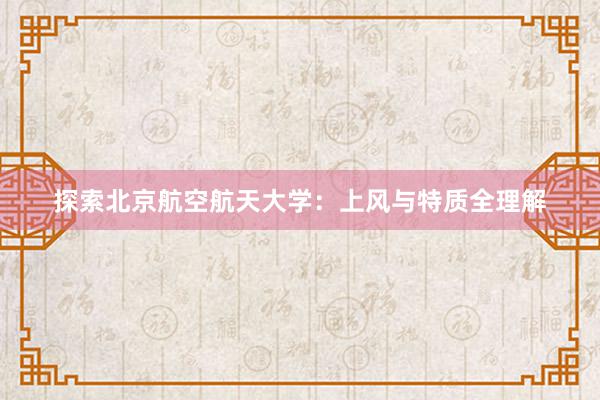 探索北京航空航天大学：上风与特质全理解